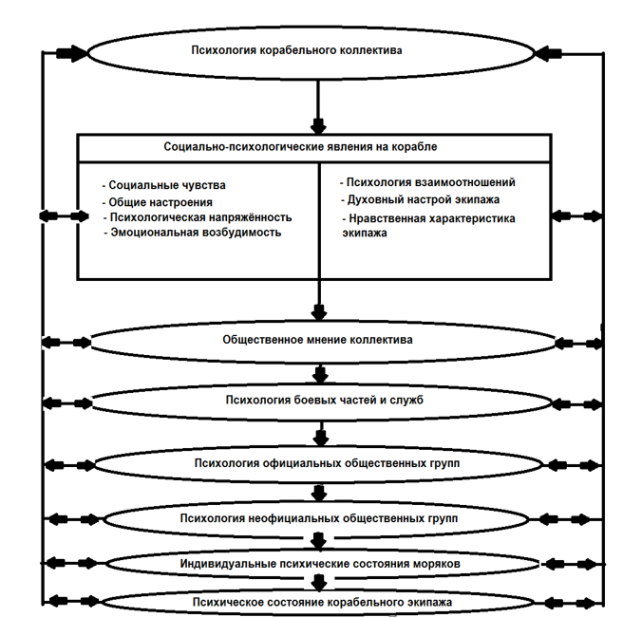 Психология корабельного коллектива

Социально-психологические явления на корабле

- Социальные чувства
- Общие настроения
- Психологическая напряжённость
- Эмоциональная возбудимость

- Психология взаимоотношений
- Духовный настрой экипажа
- Нравственная характеристика экипажа

Общественное мнение коллектива

Психология боевых частей и служб

Психология официальных общественных групп

Психология неофициальных общественных групп

Индивидуальные психические состояния моряков

Психическое состояние корабельного экипажа